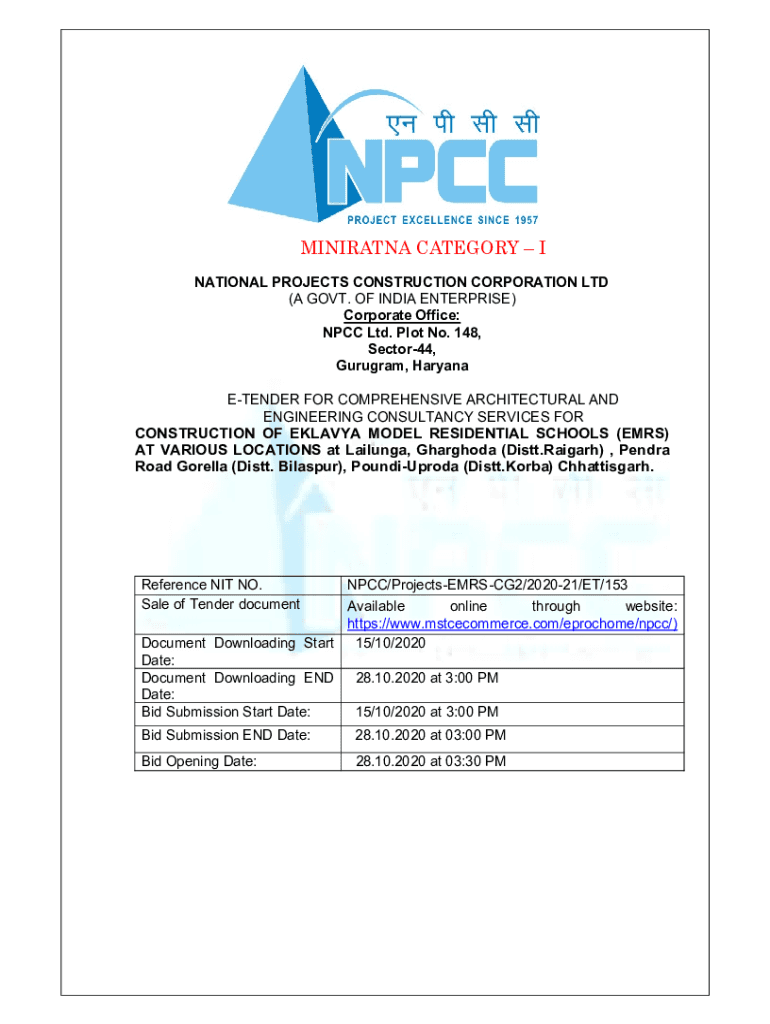 एन पी सी सी
NPCC
PROJECT EXCELLENCE SINCE 1957

MINIRATNA CATEGORY – I

NATIONAL PROJECTS CONSTRUCTION CORPORATION LTD
(A GOVT. OF INDIA ENTERPRISE)
Corporate Office:
NPCC Ltd. Plot No. 148,
Sector-44,
Gurugram, Haryana

E-TENDER FOR COMPREHENSIVE ARCHITECTURAL AND ENGINEERING CONSULTANCY SERVICES FOR CONSTRUCTION OF EKLAVYA MODEL RESIDENTIAL SCHOOLS (EMRS) AT VARIOUS LOCATIONS at Lailunga, Gharghoda (Distt.Raigarh) , Pendra Road Gorella (Distt. Bilaspur), Poundi-Uproda (Distt.Korba) Chhattisgarh.

| Reference NIT NO. | NPCC/Projects-EMRS-CG2/2020-21/ET/153 |
|---|---|
| Sale of Tender document | Available online through website: https://www.mstcecommerce.com/eprochome/npcc/) |
| Document Downloading Start Date: | 15/10/2020 |
| Document Downloading END Date: | 28.10.2020 at 3:00 PM |
| Bid Submission Start Date: | 15/10/2020 at 3:00 PM |
| Bid Submission END Date: | 28.10.2020 at 03:00 PM |
| Bid Opening Date: | 28.10.2020 at 03:30 PM |